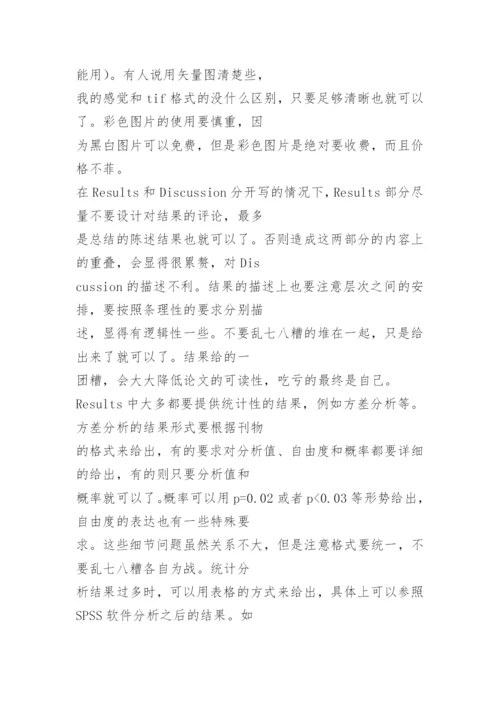 能用）。有人说用矢量图清楚些，

我的感觉和 tif 格式的没什么区别，只要足够清晰也就可以了。彩色图片的使用要慎重，因

为黑白图片可以免费，但是彩色图片是绝对要收费，而且价格不菲。

在 Results 和 Discussion 分开写的情况下，Results 部分尽量不要设计对结果的评论，最多

是总结的陈述结果也就可以了。否则造成这两部分的内容上的重叠，会显得很累赘，对 Dis

cussion 的描述不利。结果的描述上也要注意层次之间的安排，要按照条理性的要求分别描

述，显得有逻辑性一些。不要乱七八糟的堆在一起，只是给出来了就可以了。结果给的一

团糟，会大大降低论文的可读性，吃亏的最终是自己。

Results 中大多都要提供统计性的结果，例如方差分析等。方差分析的结果形式要根据刊物

的格式来给出，有的要求对分析值、自由度和概率都要详细的给出，有的则只要分析值和

概率就可以了。概率可以用 p=0.02 或者 p<0.03 等形势给出，自由度的表达也有一些特殊要

求。这些细节问题虽然关系不大，但是注意格式要统一，不要乱七八糟各自为战。统计分

析结果过多时，可以用表格的方式来给出，具体上可以参照 SPSS 软件分析之后的结果。如